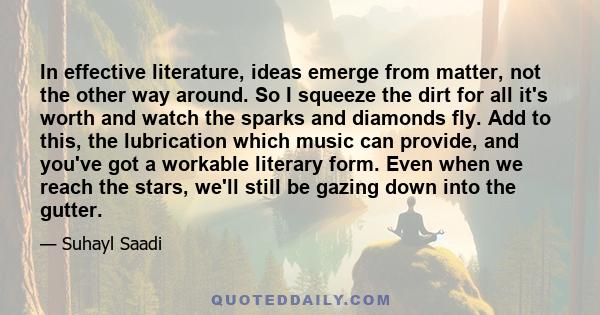 In effective literature, ideas emerge from matter, not the other way around. So I squeeze the dirt for all it's worth and watch the sparks and diamonds fly. Add to this, the lubrication which music can provide, and you've got a workable literary form. Even when we reach the stars, we'll still be gazing down into the gutter.

— Suhayl Saadi

QUOTEDDAILY.COM